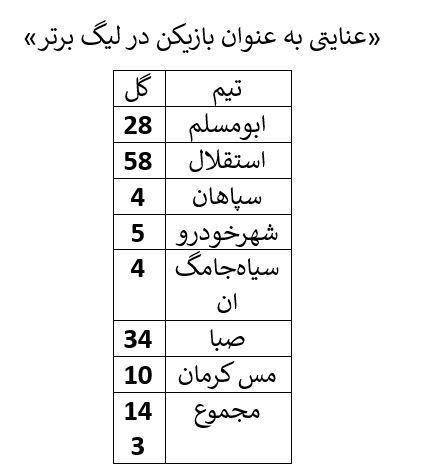 «عنایتی به عنوان بازیکن در لیگ برتر»

| تیم | گل |
|---|---|
| ابومسلم | 28 |
| استقلال | 58 |
| سپاهان | 4 |
| شهرخودرو | 5 |
| سیاه‌جامگان | 4 |
| صبا | 34 |
| مس کرمان | 10 |
| مجموع | 143 |